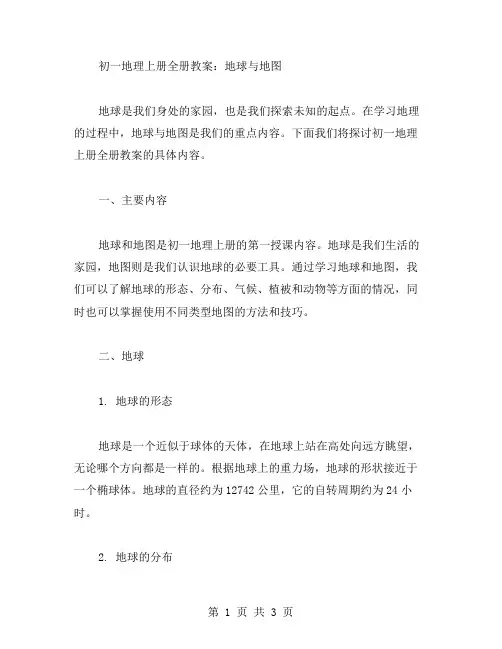 初一地理上册全册教案：地球与地图

地球是我们身处的家园，也是我们探索未知的起点。在学习地理的过程中，地球与地图是我们的重点内容。下面我们将探讨初一地理上册全册教案的具体内容。

一、主要内容

地球和地图是初一地理上册的第一授课内容。地球是我们生活的家园，地图则是我们认识地球的必要工具。通过学习地球和地图，我们可以了解地球的形态、分布、气候、植被和动物等方面的情况，同时也可以掌握使用不同类型地图的方法和技巧。

二、地球

1. 地球的形态

地球是一个近似于球体的天体，在地球上站在高处向远方眺望，无论哪个方向都是一样的。根据地球上的重力场，地球的形状接近于一个椭球体。地球的直径约为 12742 公里，它的自转周期约为 24 小时。

2. 地球的分布

第 1 页 共 3 页